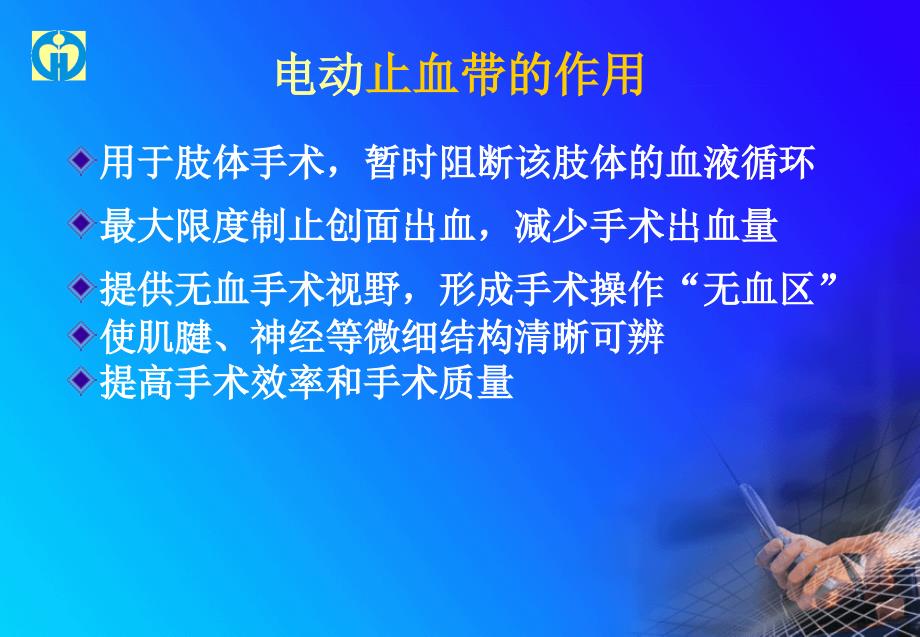 电动止血带的作用

用于肢体手术，暂时阻断该肢体的血液循环

最大限度制止创面出血，减少手术出血量

提供无血手术视野，形成手术操作“无血区”

使肌腱、神经等微细结构清晰可辨

提高手术效率和手术质量